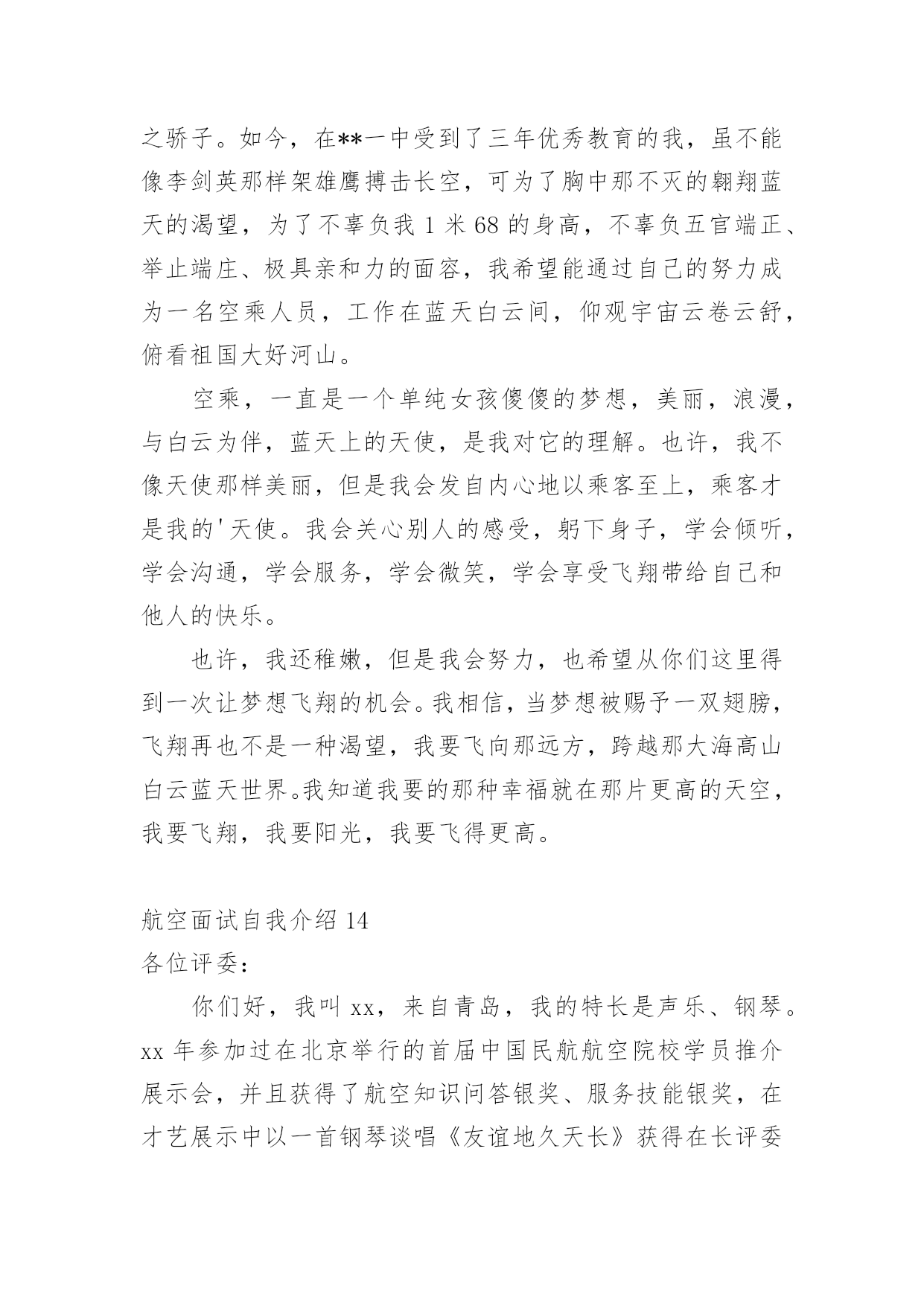 之骄子。如今，在**一中受到了三年优秀教育的我，虽不能像李剑英那样架雄鹰搏击长空，可为了胸中那不灭的翱翔蓝天的渴望，为了不辜负我 1 米 68 的身高，不辜负五官端正、举止端庄、极具亲和力的面容，我希望能通过自己的努力成为一名空乘人员，工作在蓝天白云间，仰观宇宙云卷云舒，俯看祖国大好河山。

空乘，一直是一个单纯女孩傻傻的梦想，美丽，浪漫，与白云为伴，蓝天上的天使，是我对它的理解。也许，我不像天使那样美丽，但是我会发自内心地以乘客至上，乘客才是我的'天使。我会关心别人的感受，躬下身子，学会倾听，学会沟通，学会服务，学会微笑，学会享受飞翔带给自己和他人的快乐。

也许，我还稚嫩，但是我会努力，也希望从你们这里得到一次让梦想飞翔的机会。我相信，当梦想被赐予一双翅膀，飞翔再也不是一种渴望，我要飞向那远方，跨越那大海高山白云蓝天世界。我知道我要的那种幸福就在那片更高的天空，我要飞翔，我要阳光，我要飞得更高。

航空面试自我介绍 14
各位评委：

你们好，我叫 xx，来自青岛，我的特长是声乐、钢琴。xx 年参加过在北京举行的首届中国民航航空院校学员推介展示会，并且获得了航空知识问答银奖、服务技能银奖，在才艺展示中以一首钢琴谈唱《友谊地久天长》获得在长评委